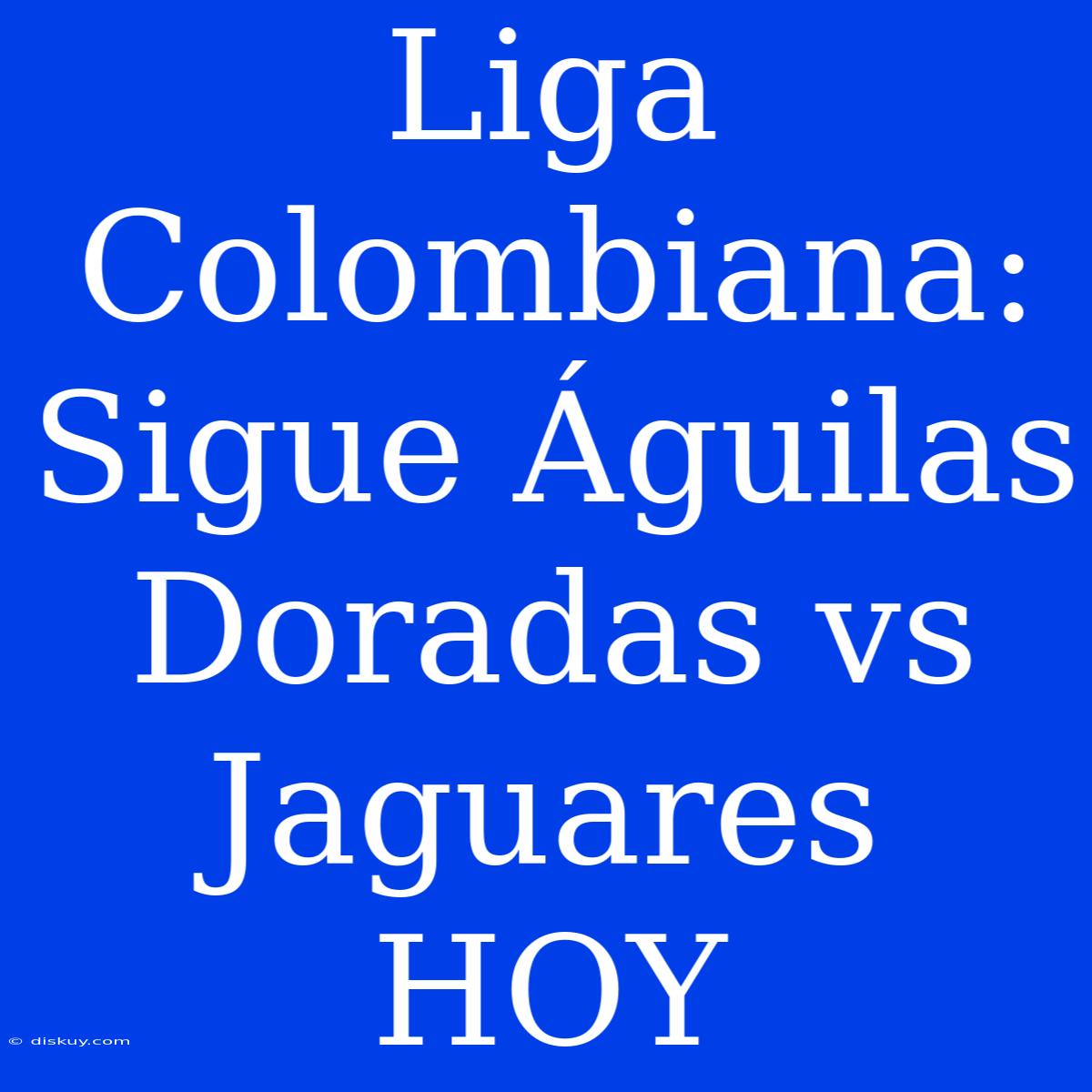 Liga Colombiana: Sigue Águilas Doradas vs Jaguares HOY

© diskuy.com